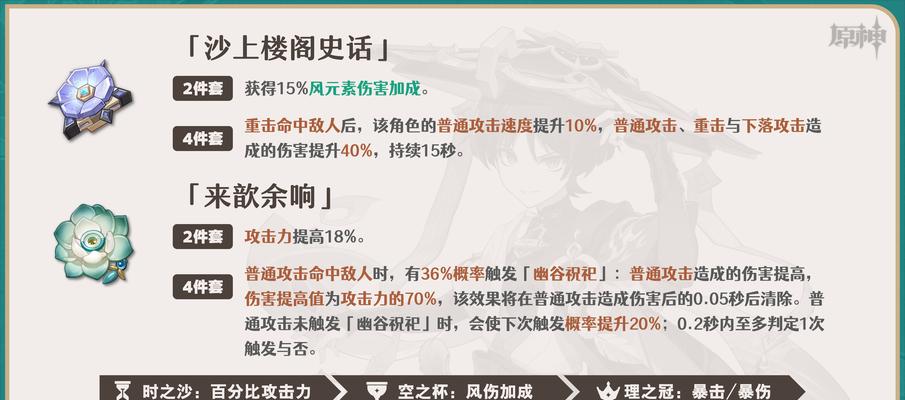 原神

「沙上楼阁史话」

2件套 获得15%风元素伤害加成。

4件套 重击命中敌人后，该角色的普通攻击速度提升10%，普通攻击、重击与下落攻击造成的伤害提升40%，持续15秒。

「来歆余响」

2件套 攻击力提高18%。

4件套 普通攻击命中敌人时，有36%概率触发「幽谷祝祀」：普通攻击造成的伤害提高，伤害提高值为攻击力的70%，该效果将在普通攻击造成伤害后的0.05秒后清除。普通攻击未触发「幽谷祝祀」时，会使下次触发概率提升20%；0.2秒内至多判定1次触发与否。

时之沙：百分比攻击力 空之杯：风伤加成 理之冠：暴击/暴伤